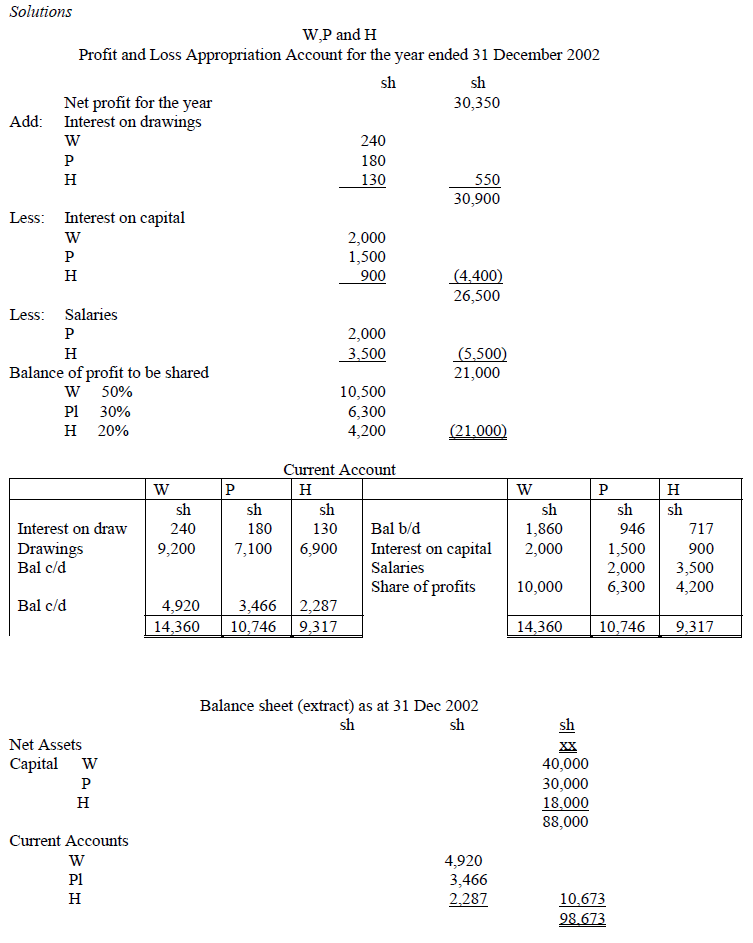 Solutions

W,P and H
Profit and Loss Appropriation Account for the year ended 31 December 2002

| | | sh | sh |
|---|---|---|---|
| | Net profit for the year | | 30,350 |
| Add: | Interest on drawings | | |
| | W | 240 | |
| | P | 180 | |
| | H | 130 | 550 |
| | | | 30,900 |
| Less: | Interest on capital | | |
| | W | 2,000 | |
| | P | 1,500 | |
| | H | 900 | (4,400) |
| | | | 26,500 |
| Less: | Salaries | | |
| | P | 2,000 | |
| | H | 3,500 | (5,500) |
| Balance of profit to be shared | | | 21,000 |
| | W 50% | 10,500 | |
| | Pl 30% | 6,300 | |
| | H 20% | 4,200 | (21,000) |

Current Account

| | W | P | H | | W | P | H |
|---|---|---|---|---|---|---|---|
| | sh | sh | sh | | sh | sh | sh |
| Interest on draw | 240 | 180 | 130 | Bal b/d | 1,860 | 946 | 717 |
| Drawings | 9,200 | 7,100 | 6,900 | Interest on capital | 2,000 | 1,500 | 900 |
| Bal c/d | | | | Salaries | | 2,000 | 3,500 |
| | | | | Share of profits | 10,000 | 6,300 | 4,200 |
| Bal c/d | 4,920 | 3,466 | 2,287 | | | | |
| | 14,360 | 10,746 | 9,317 | | 14,360 | 10,746 | 9,317 |

Balance sheet (extract) as at 31 Dec 2002

| | sh | sh | sh |
|---|---|---|---|
| Net Assets | | | xx |
| Capital W | | | 40,000 |
| P | | | 30,000 |
| H | | | 18,000 |
| | | | 88,000 |
| Current Accounts | | | |
| W | | 4,920 | |
| Pl | | 3,466 | |
| H | | 2,287 | 10,673 |
| | | | 98,673 |